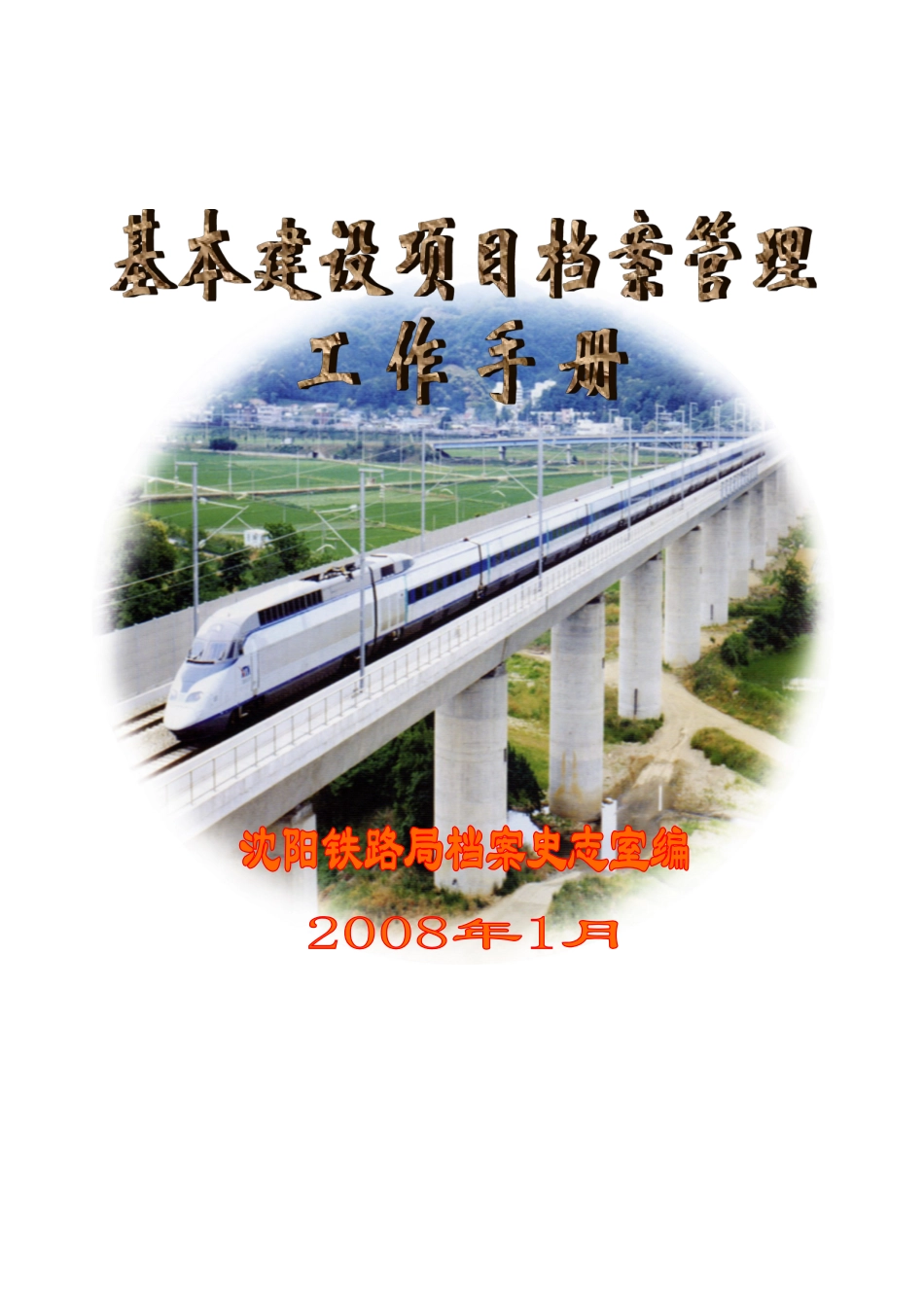 基本建设项目档案管理

工作手册

沈阳铁路局档案史志室编

2008年1月